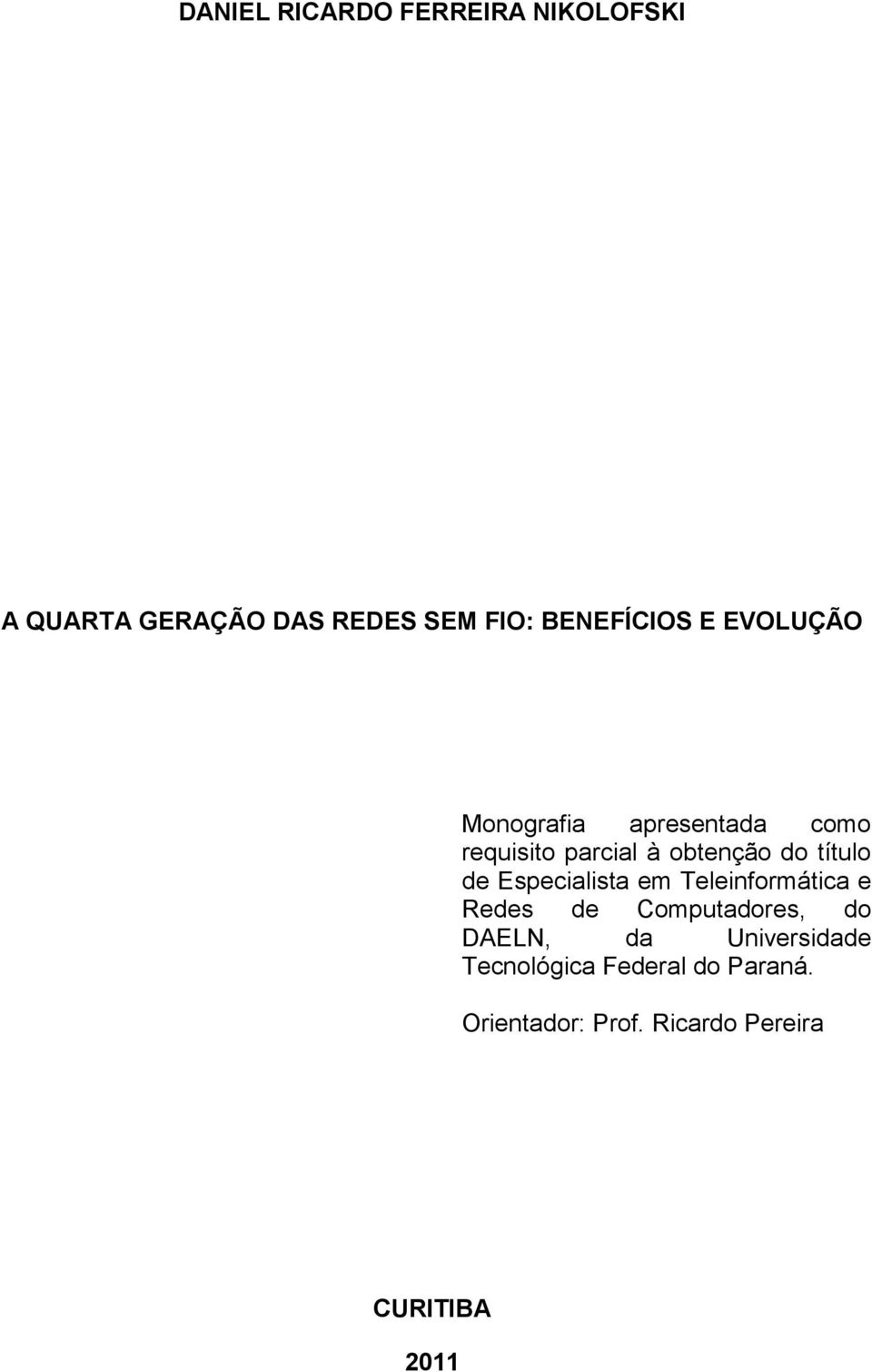 DANIEL RICARDO FERREIRA NIKOLOFSKI

A QUARTA GERAÇÃO DAS REDES SEM FIO: BENEFÍCIOS E EVOLUÇÃO

Monografia apresentada como requisito parcial à obtenção do título de Especialista em Teleinformática e Redes de Computadores, do DAELN, da Universidade Tecnológica Federal do Paraná.

Orientador: Prof. Ricardo Pereira

CURITIBA

2011